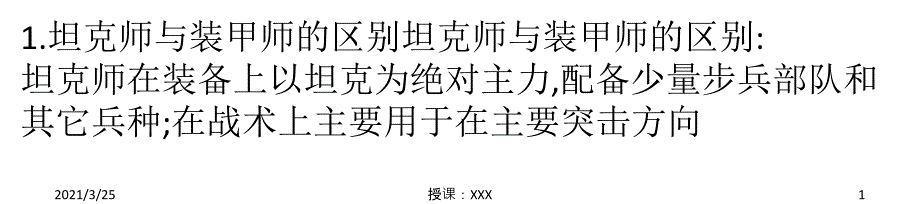 1.坦克师与装甲师的区别坦克师与装甲师的区别:
坦克师在装备上以坦克为绝对主力,配备少量步兵部队和其它兵种;在战术上主要用于在主要突击方向

2021/3/25

授课：XXX

1